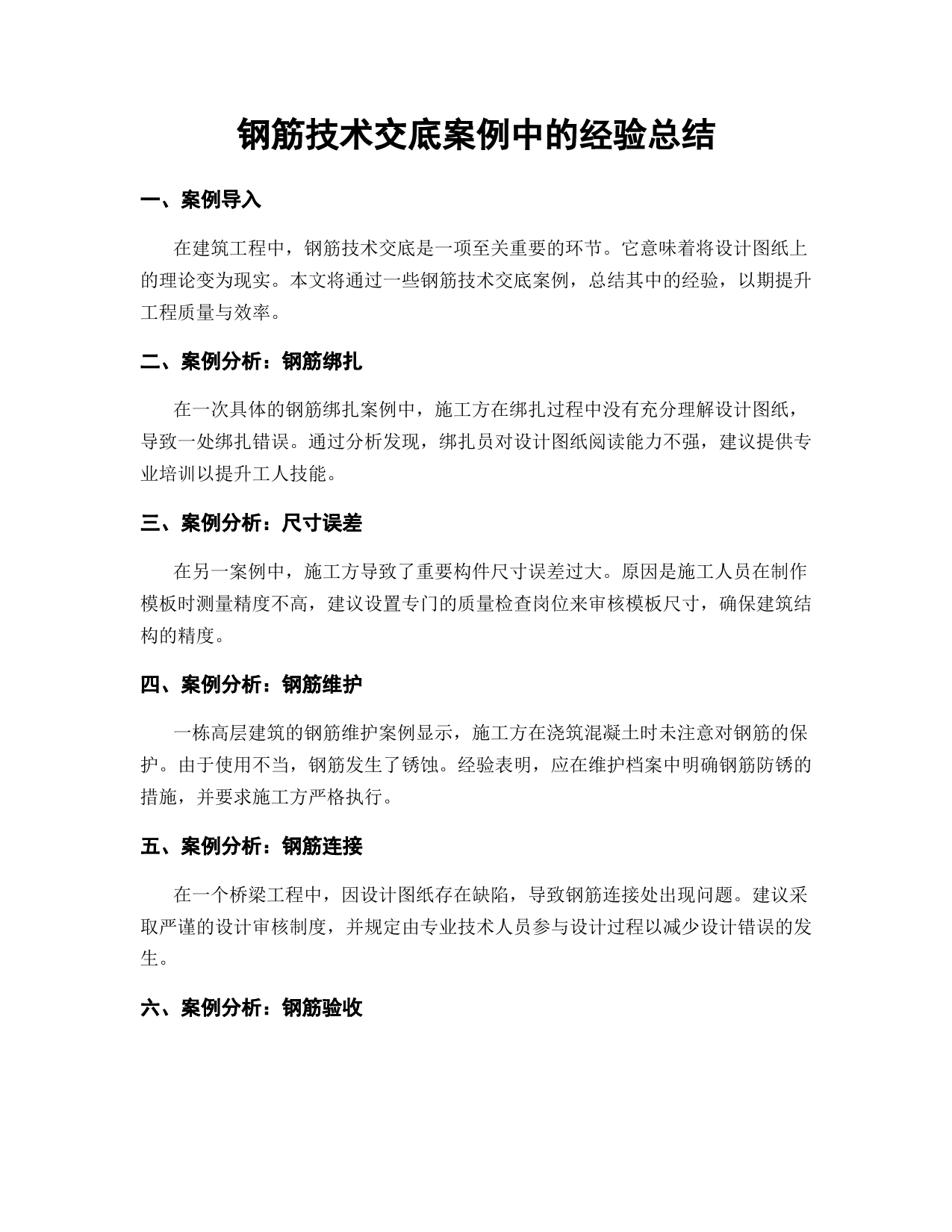 钢筋技术交底案例中的经验总结

一、案例导入

在建筑工程中，钢筋技术交底是一项至关重要的环节。它意味着将设计图纸上的理论变为现实。本文将通过一些钢筋技术交底案例，总结其中的经验，以期提升工程质量与效率。

二、案例分析：钢筋绑扎

在一次具体的钢筋绑扎案例中，施工方在绑扎过程中没有充分理解设计图纸，导致一处绑扎错误。通过分析发现，绑扎员对设计图纸阅读能力不强，建议提供专业培训以提升工人技能。

三、案例分析：尺寸误差

在另一案例中，施工方导致了重要构件尺寸误差过大。原因是施工人员在制作模板时测量精度不高，建议设置专门的质量检查岗位来审核模板尺寸，确保建筑结构的精度。

四、案例分析：钢筋维护

一栋高层建筑的钢筋维护案例显示，施工方在浇筑混凝土时未注意对钢筋的保护。由于使用不当，钢筋发生了锈蚀。经验表明，应在维护档案中明确钢筋防锈的措施，并要求施工方严格执行。

五、案例分析：钢筋连接

在一个桥梁工程中，因设计图纸存在缺陷，导致钢筋连接处出现问题。建议采取严谨的设计审核制度，并规定由专业技术人员参与设计过程以减少设计错误的发生。

六、案例分析：钢筋验收